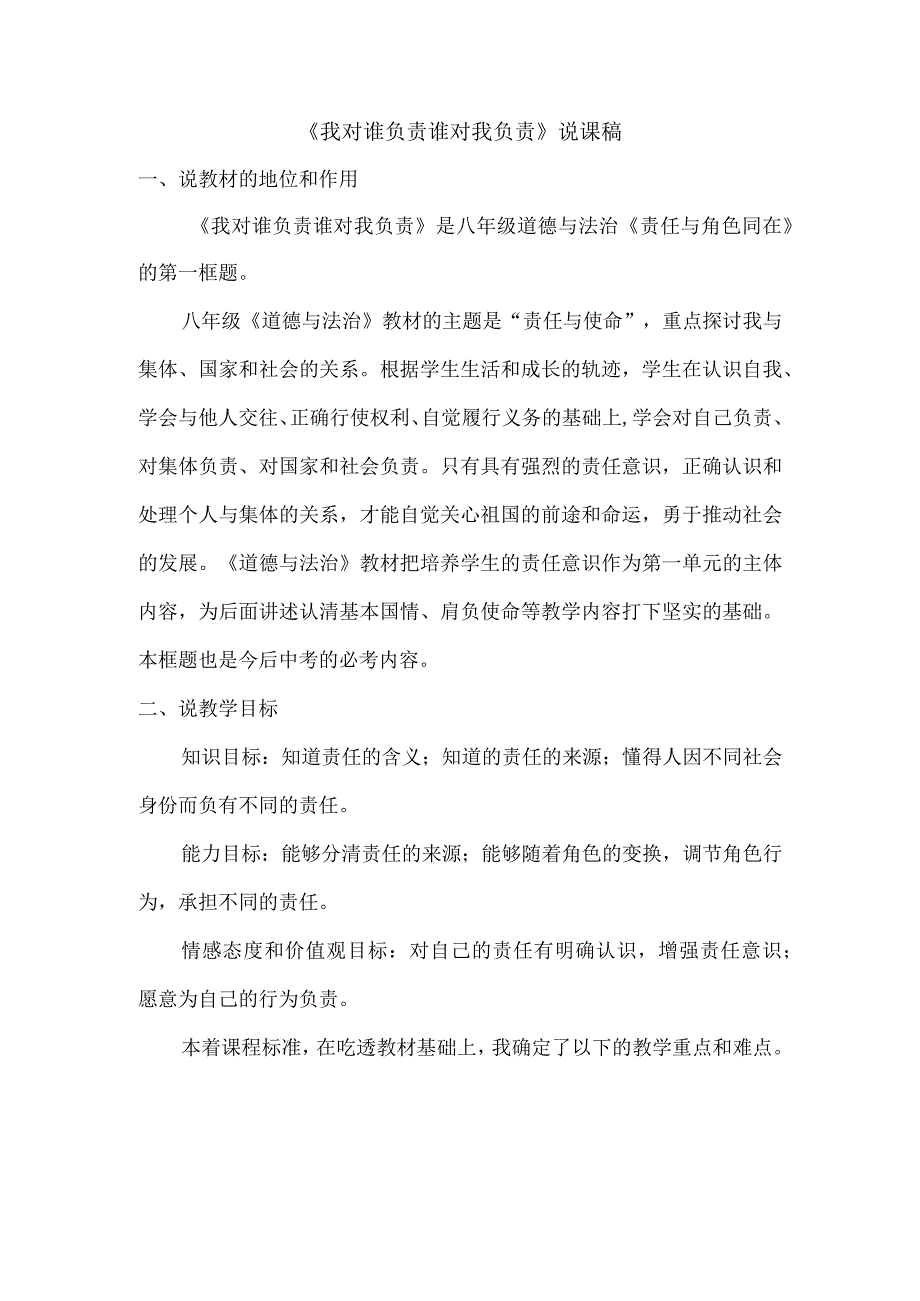 《我对谁负责谁对我负责》说课稿

一、说教材的地位和作用

《我对谁负责谁对我负责》是八年级道德与法治《责任与角色同在》的第一框题。

八年级《道德与法治》教材的主题是“责任与使命”，重点探讨我与集体、国家和社会的关系。根据学生生活和成长的轨迹，学生在认识自我、学会与他人交往、正确行使权利、自觉履行义务的基础上,学会对自己负责、对集体负责、对国家和社会负责。只有具有强烈的责任意识，正确认识和处理个人与集体的关系，才能自觉关心祖国的前途和命运，勇于推动社会的发展。《道德与法治》教材把培养学生的责任意识作为第一单元的主体内容，为后面讲述认清基本国情、肩负使命等教学内容打下坚实的基础。本框题也是今后中考的必考内容。

二、说教学目标

知识目标：知道责任的含义；知道的责任的来源；懂得人因不同社会身份而负有不同的责任。

能力目标：能够分清责任的来源；能够随着角色的变换，调节角色行为，承担不同的责任。

情感态度和价值观目标：对自己的责任有明确认识，增强责任意识；愿意为自己的行为负责。

本着课程标准，在吃透教材基础上，我确定了以下的教学重点和难点。